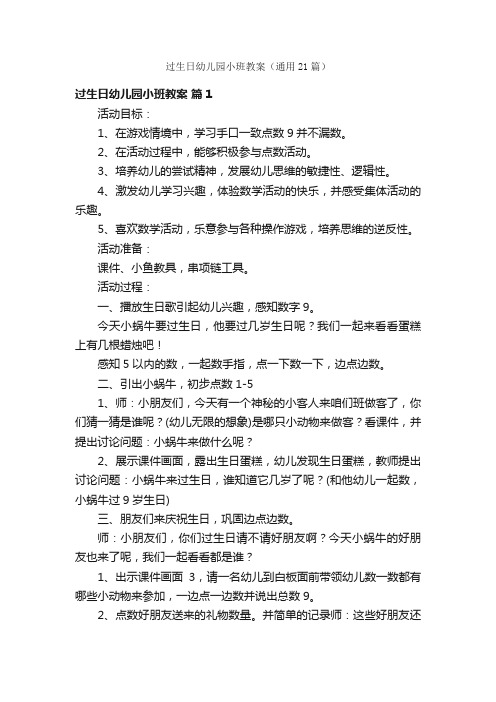 过生日幼儿园小班教案（通用 21 篇）

过生日幼儿园小班教案 篇 1

活动目标：

1、在游戏情境中，学习手口一致点数 9 并不漏数。

2、在活动过程中，能够积极参与点数活动。

3、培养幼儿的尝试精神，发展幼儿思维的敏捷性、逻辑性。

4、激发幼儿学习兴趣，体验数学活动的快乐，并感受集体活动的乐趣。

5、喜欢数学活动，乐意参与各种操作游戏，培养思维的逆反性。

活动准备：

课件、小鱼教具，串项链工具。

活动过程：

一、播放生日歌引起幼儿兴趣，感知数字 9。

今天小蜗牛要过生日，他要过几岁生日呢？我们一起来看看蛋糕上有几根蜡烛吧！

感知 5 以内的数，一起数手指，点一下数一下，边点边数。

二、引出小蜗牛，初步点数 1-5

1、师：小朋友们，今天有一个神秘的小客人来咱们班做客了，你们猜一猜是谁呢？(幼儿无限的想象)是哪只小动物来做客？看课件，并提出讨论问题：小蜗牛来做什么呢？

2、展示课件画面，露出生日蛋糕，幼儿发现生日蛋糕，教师提出讨论问题：小蜗牛来过生日，谁知道它几岁了呢？(和他幼儿一起数，小蜗牛过 9 岁生日)

三、朋友们来庆祝生日，巩固边点边数。

师：小朋友们，你们过生日请不请好朋友啊？今天小蜗牛的好朋友也来了呢，我们一起看看都是谁？

1、出示课件画面 3，请一名幼儿到白板面前带领幼儿数一数都有哪些小动物来参加，一边点一边数并说出总数 9。

2、点数好朋友送来的礼物数量。并简单的记录师：这些好朋友还